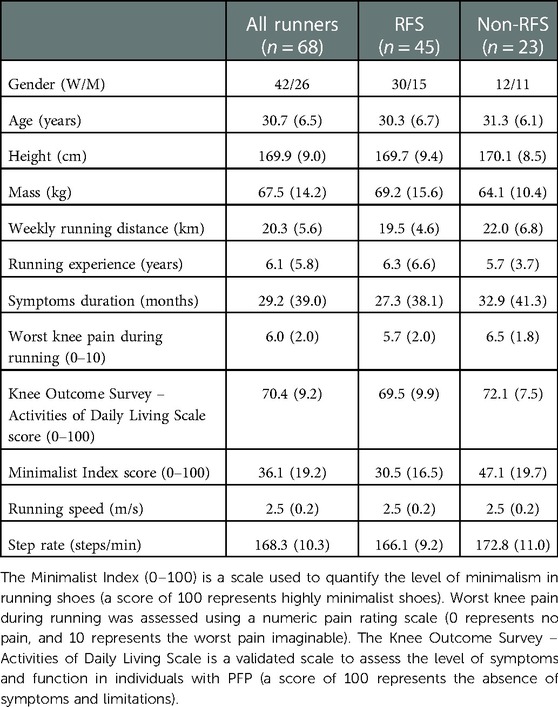 |  | All runners ($n = 68$) | RFS ($n = 45$) | Non-RFS ($n = 23$) |
|---|---|---|---|
| Gender (W/M) | 42/26 | 30/15 | 12/11 |
| Age (years) | 30.7 (6.5) | 30.3 (6.7) | 31.3 (6.1) |
| Height (cm) | 169.9 (9.0) | 169.7 (9.4) | 170.1 (8.5) |
| Mass (kg) | 67.5 (14.2) | 69.2 (15.6) | 64.1 (10.4) |
| Weekly running distance (km) | 20.3 (5.6) | 19.5 (4.6) | 22.0 (6.8) |
| Running experience (years) | 6.1 (5.8) | 6.3 (6.6) | 5.7 (3.7) |
| Symptoms duration (months) | 29.2 (39.0) | 27.3 (38.1) | 32.9 (41.3) |
| Worst knee pain during running (0–10) | 6.0 (2.0) | 5.7 (2.0) | 6.5 (1.8) |
| Knee Outcome Survey – Activities of Daily Living Scale score (0–100) | 70.4 (9.2) | 69.5 (9.9) | 72.1 (7.5) |
| Minimalist Index score (0–100) | 36.1 (19.2) | 30.5 (16.5) | 47.1 (19.7) |
| Running speed (m/s) | 2.5 (0.2) | 2.5 (0.2) | 2.5 (0.2) |
| Step rate (steps/min) | 168.3 (10.3) | 166.1 (9.2) | 172.8 (11.0) |

The Minimalist Index (0–100) is a scale used to quantify the level of minimalism in running shoes (a score of 100 represents highly minimalist shoes). Worst knee pain during running was assessed using a numeric pain rating scale (0 represents no pain, and 10 represents the worst pain imaginable). The Knee Outcome Survey – Activities of Daily Living Scale is a validated scale to assess the level of symptoms and function in individuals with PFP (a score of 100 represents the absence of symptoms and limitations).